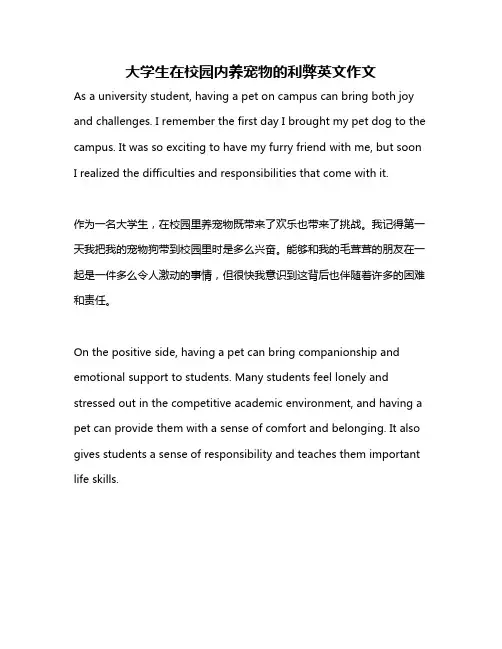 大学生在校园内养宠物的利弊英文作文

As a university student, having a pet on campus can bring both joy and challenges. I remember the first day I brought my pet dog to the campus. It was so exciting to have my furry friend with me, but soon I realized the difficulties and responsibilities that come with it.

作为一名大学生，在校园里养宠物既带来了欢乐也带来了挑战。我记得第一天我把我的宠物狗带到校园里时是多么兴奋。能够和我的毛茸茸的朋友在一起是一件多么令人激动的事情，但很快我意识到这背后也伴随着许多的困难和责任。

On the positive side, having a pet can bring companionship and emotional support to students. Many students feel lonely and stressed out in the competitive academic environment, and having a pet can provide them with a sense of comfort and belonging. It also gives students a sense of responsibility and teaches them important life skills.